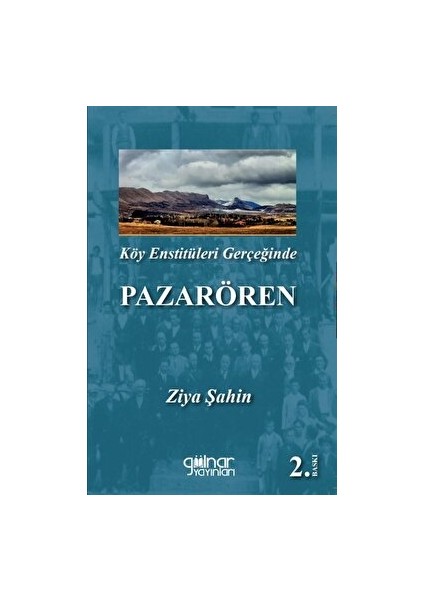 Köy Enstitüleri Gerçeğinde

PAZARÖREN

Ziya Şahin

gülnar yayınları

2. BASKI